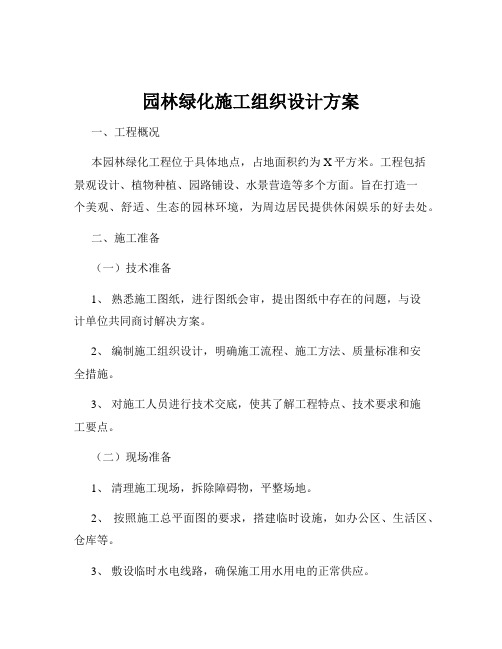 园林绿化施工组织设计方案

一、工程概况

本园林绿化工程位于具体地点，占地面积约为 X 平方米。工程包括景观设计、植物种植、园路铺设、水景营造等多个方面。旨在打造一个美观、舒适、生态的园林环境，为周边居民提供休闲娱乐的好去处。

二、施工准备

（一）技术准备

1、 熟悉施工图纸，进行图纸会审，提出图纸中存在的问题，与设计单位共同商讨解决方案。

2、 编制施工组织设计，明确施工流程、施工方法、质量标准和安全措施。

3、 对施工人员进行技术交底，使其了解工程特点、技术要求和施工要点。

（二）现场准备

1、 清理施工现场，拆除障碍物，平整场地。

2、 按照施工总平面图的要求，搭建临时设施，如办公区、生活区、仓库等。

3、 敷设临时水电线路，确保施工用水用电的正常供应。